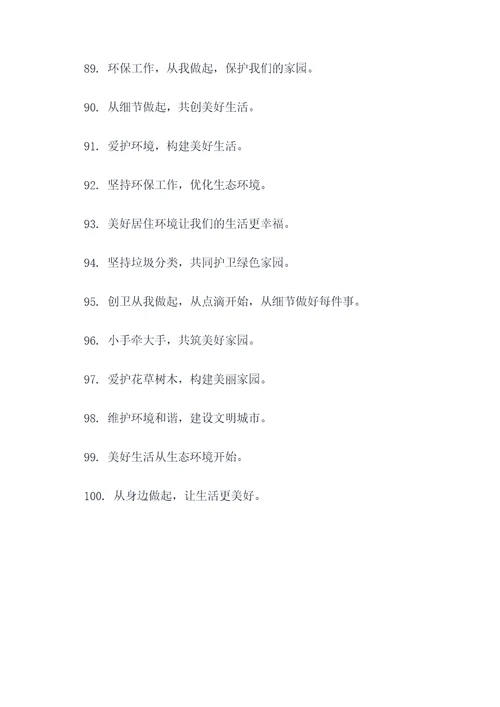 89. 环保工作，从我做起，保护我们的家园。

90. 从细节做起，共创美好生活。

91. 爱护环境，构建美好生活。

92. 坚持环保工作，优化生态环境。

93. 美好居住环境让我们的生活更幸福。

94. 坚持垃圾分类，共同护卫绿色家园。

95. 创卫从我做起，从点滴开始，从细节做好每件事。

96. 小手牵大手，共筑美好家园。

97. 爱护花草树木，构建美丽家园。

98. 维护环境和谐，建设文明城市。

99. 美好生活从生态环境开始。

100. 从身边做起，让生活更美好。